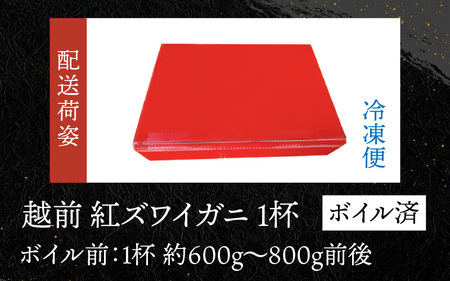 配送荷姿

冷凍便

越前 紅ズワイガニ 1杯

ボイル済

ボイル前：1杯 約600g〜800g前後